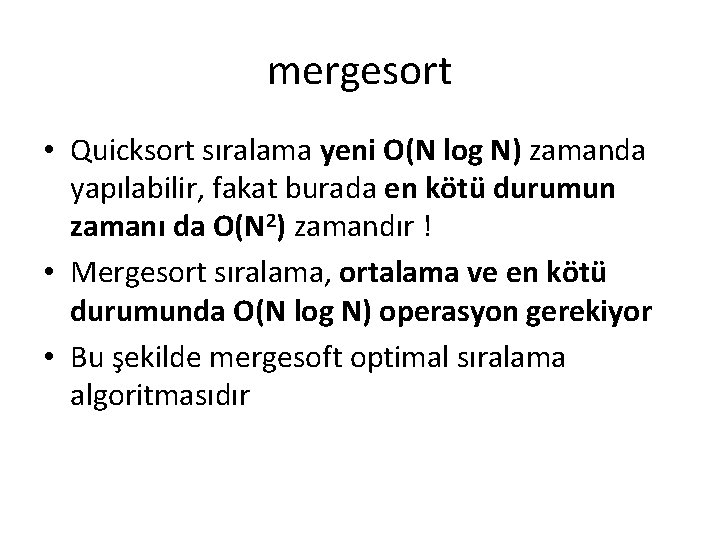 mergesort

• Quicksort sıralama yeni O(N log N) zamanda yapılabilir, fakat burada en kötü durumun zamanı da $O(N^2)$ zamandır !

• Mergesort sıralama, ortalama ve en kötü durumunda O(N log N) operasyon gerekiyor

• Bu şekilde mergesoft optimal sıralama algoritmasıdır